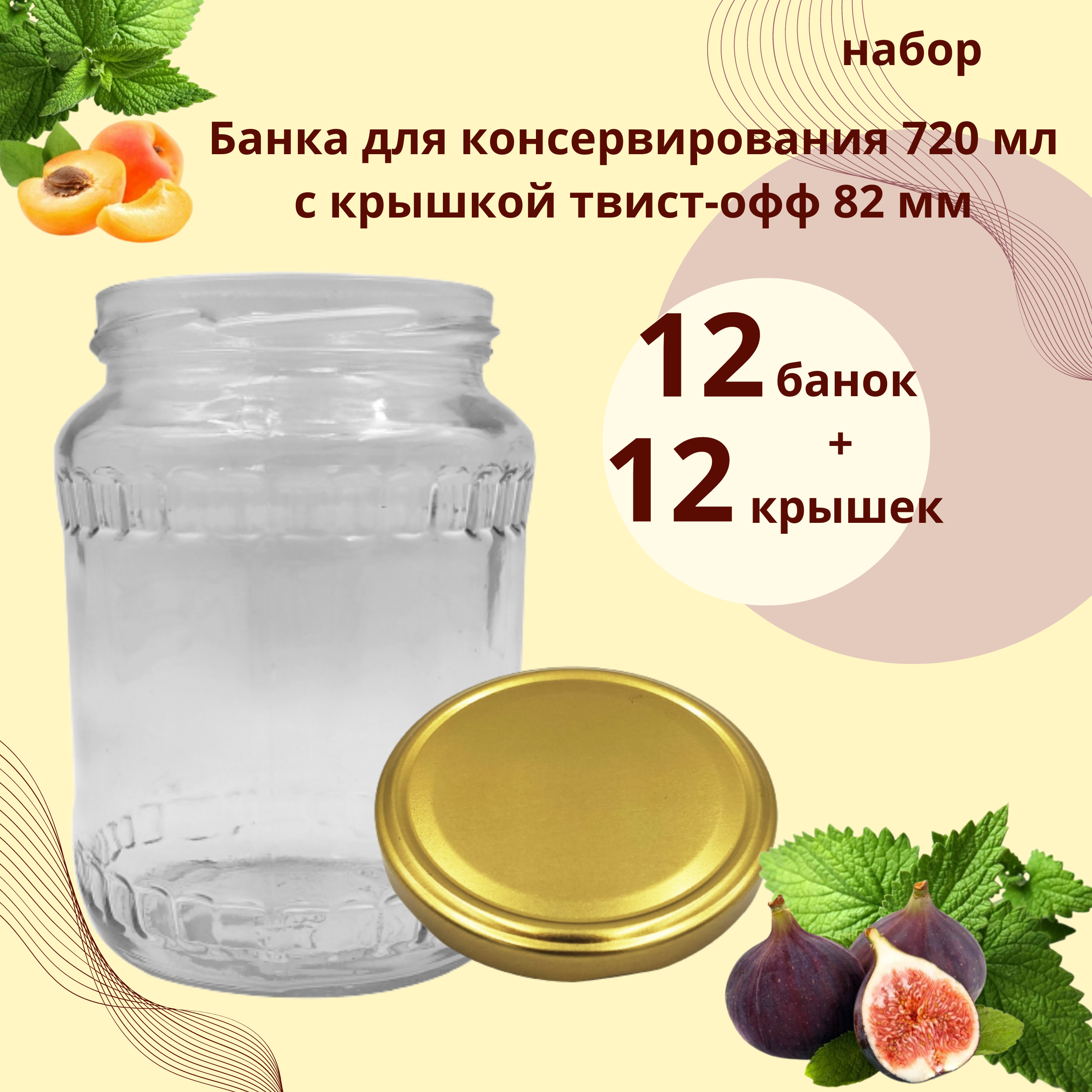 набор

Банка для консервирования 720 мл с крышкой твист-офф 82 мм

12 банок
+
12 крышек